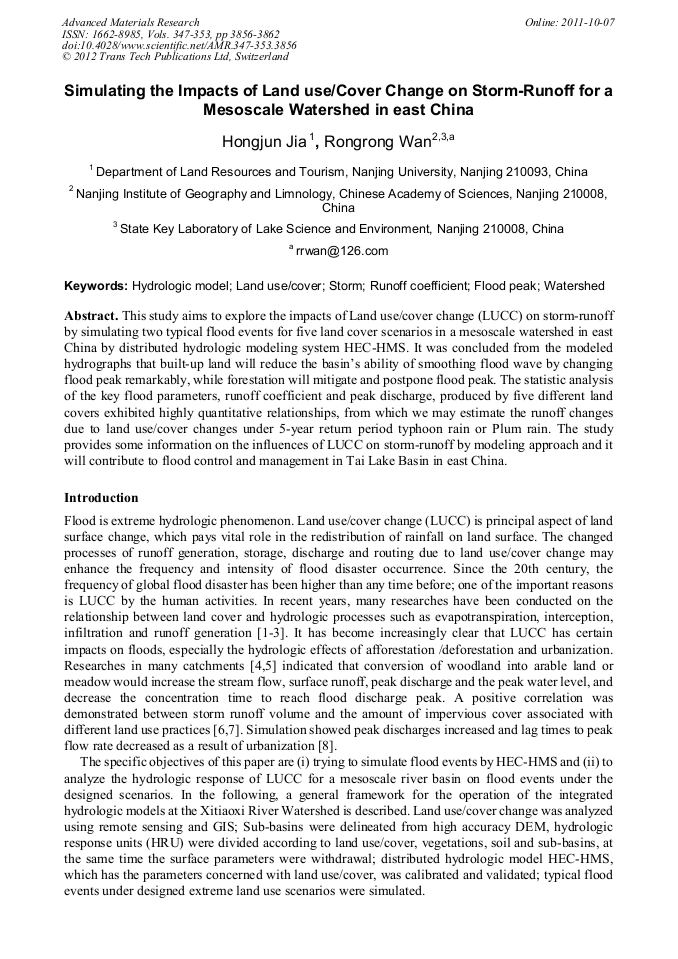 Advanced Materials Research
ISSN: 1662-8985, Vols. 347-353, pp 3856-3862
doi:10.4028/www.scientific.net/AMR.347-353.3856
© 2012 Trans Tech Publications Ltd, Switzerland

Online: 2011-10-07

Simulating the Impacts of Land use/Cover Change on Storm-Runoff for a Mesoscale Watershed in east China

Hongjun Jia $^{1}$, Rongrong Wan$^{2,3,a}$

$^{1}$ Department of Land Resources and Tourism, Nanjing University, Nanjing 210093, China

$^{2}$ Nanjing Institute of Geography and Limnology, Chinese Academy of Sciences, Nanjing 210008, China

$^{3}$ State Key Laboratory of Lake Science and Environment, Nanjing 210008, China

$^{a}$ rrwan@126.com

Keywords: Hydrologic model; Land use/cover; Storm; Runoff coefficient; Flood peak; Watershed

Abstract. This study aims to explore the impacts of Land use/cover change (LUCC) on storm-runoff by simulating two typical flood events for five land cover scenarios in a mesoscale watershed in east China by distributed hydrologic modeling system HEC-HMS. It was concluded from the modeled hydrographs that built-up land will reduce the basin's ability of smoothing flood wave by changing flood peak remarkably, while forestation will mitigate and postpone flood peak. The statistic analysis of the key flood parameters, runoff coefficient and peak discharge, produced by five different land covers exhibited highly quantitative relationships, from which we may estimate the runoff changes due to land use/cover changes under 5-year return period typhoon rain or Plum rain. The study provides some information on the influences of LUCC on storm-runoff by modeling approach and it will contribute to flood control and management in Tai Lake Basin in east China.

Introduction

Flood is extreme hydrologic phenomenon. Land use/cover change (LUCC) is principal aspect of land surface change, which pays vital role in the redistribution of rainfall on land surface. The changed processes of runoff generation, storage, discharge and routing due to land use/cover change may enhance the frequency and intensity of flood disaster occurrence. Since the 20th century, the frequency of global flood disaster has been higher than any time before; one of the important reasons is LUCC by the human activities. In recent years, many researches have been conducted on the relationship between land cover and hydrologic processes such as evapotranspiration, interception, infiltration and runoff generation [1-3]. It has become increasingly clear that LUCC has certain impacts on floods, especially the hydrologic effects of afforestation /deforestation and urbanization. Researches in many catchments [4,5] indicated that conversion of woodland into arable land or meadow would increase the stream flow, surface runoff, peak discharge and the peak water level, and decrease the concentration time to reach flood discharge peak. A positive correlation was demonstrated between storm runoff volume and the amount of impervious cover associated with different land use practices [6,7]. Simulation showed peak discharges increased and lag times to peak flow rate decreased as a result of urbanization [8].

The specific objectives of this paper are (i) trying to simulate flood events by HEC-HMS and (ii) to analyze the hydrologic response of LUCC for a mesoscale river basin on flood events under the designed scenarios. In the following, a general framework for the operation of the integrated hydrologic models at the Xitiaoxi River Watershed is described. Land use/cover change was analyzed using remote sensing and GIS; Sub-basins were delineated from high accuracy DEM, hydrologic response units (HRU) were divided according to land use/cover, vegetations, soil and sub-basins, at the same time the surface parameters were withdrawal; distributed hydrologic model HEC-HMS, which has the parameters concerned with land use/cover, was calibrated and validated; typical flood events under designed extreme land use scenarios were simulated.